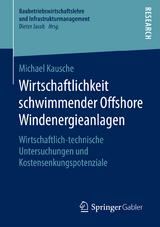 Baubetriebswirtschaftslehre
und Infrastrukturmanagement
Dieter Jacob Hrsg.

RESEARCH

Michael Kausche

Wirtschaftlichkeit schwimmender Offshore Windenergieanlagen

Wirtschaftlich-technische Untersuchungen und Kostensenkungspotenziale

Springer Gabler